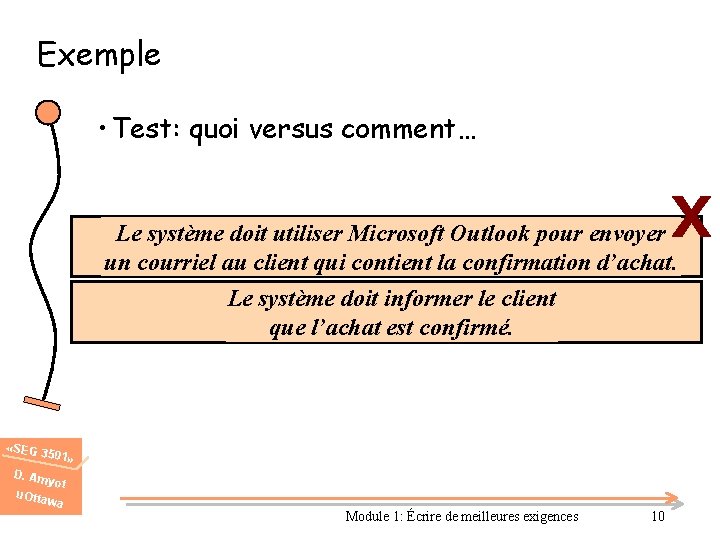 Exemple

• Test: quoi versus comment…

X

Le système doit utiliser Microsoft Outlook pour envoyer un courriel au client qui contient la confirmation d'achat.

Le système doit informer le client que l'achat est confirmé.

«SEG 3501»
D. Amyot
uOttawa

Module 1: Écrire de meilleures exigences

10